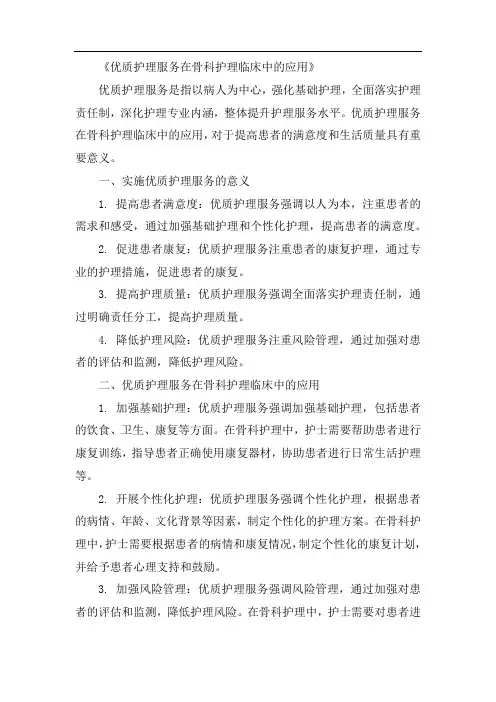 《优质护理服务在骨科护理临床中的应用》

优质护理服务是指以病人为中心，强化基础护理，全面落实护理责任制，深化护理专业内涵，整体提升护理服务水平。优质护理服务在骨科护理临床中的应用，对于提高患者的满意度和生活质量具有重要意义。

一、实施优质护理服务的意义

1. 提高患者满意度：优质护理服务强调以人为本，注重患者的需求和感受，通过加强基础护理和个性化护理，提高患者的满意度。

2. 促进患者康复：优质护理服务注重患者的康复护理，通过专业的护理措施，促进患者的康复。

3. 提高护理质量：优质护理服务强调全面落实护理责任制，通过明确责任分工，提高护理质量。

4. 降低护理风险：优质护理服务注重风险管理，通过加强对患者的评估和监测，降低护理风险。

二、优质护理服务在骨科护理临床中的应用

1. 加强基础护理：优质护理服务强调加强基础护理，包括患者的饮食、卫生、康复等方面。在骨科护理中，护士需要帮助患者进行康复训练，指导患者正确使用康复器材，协助患者进行日常生活护理等。

2. 开展个性化护理：优质护理服务强调个性化护理，根据患者的病情、年龄、文化背景等因素，制定个性化的护理方案。在骨科护理中，护士需要根据患者的病情和康复情况，制定个性化的康复计划，并给予患者心理支持和鼓励。

3. 加强风险管理：优质护理服务强调风险管理，通过加强对患者的评估和监测，降低护理风险。在骨科护理中，护士需要对患者进